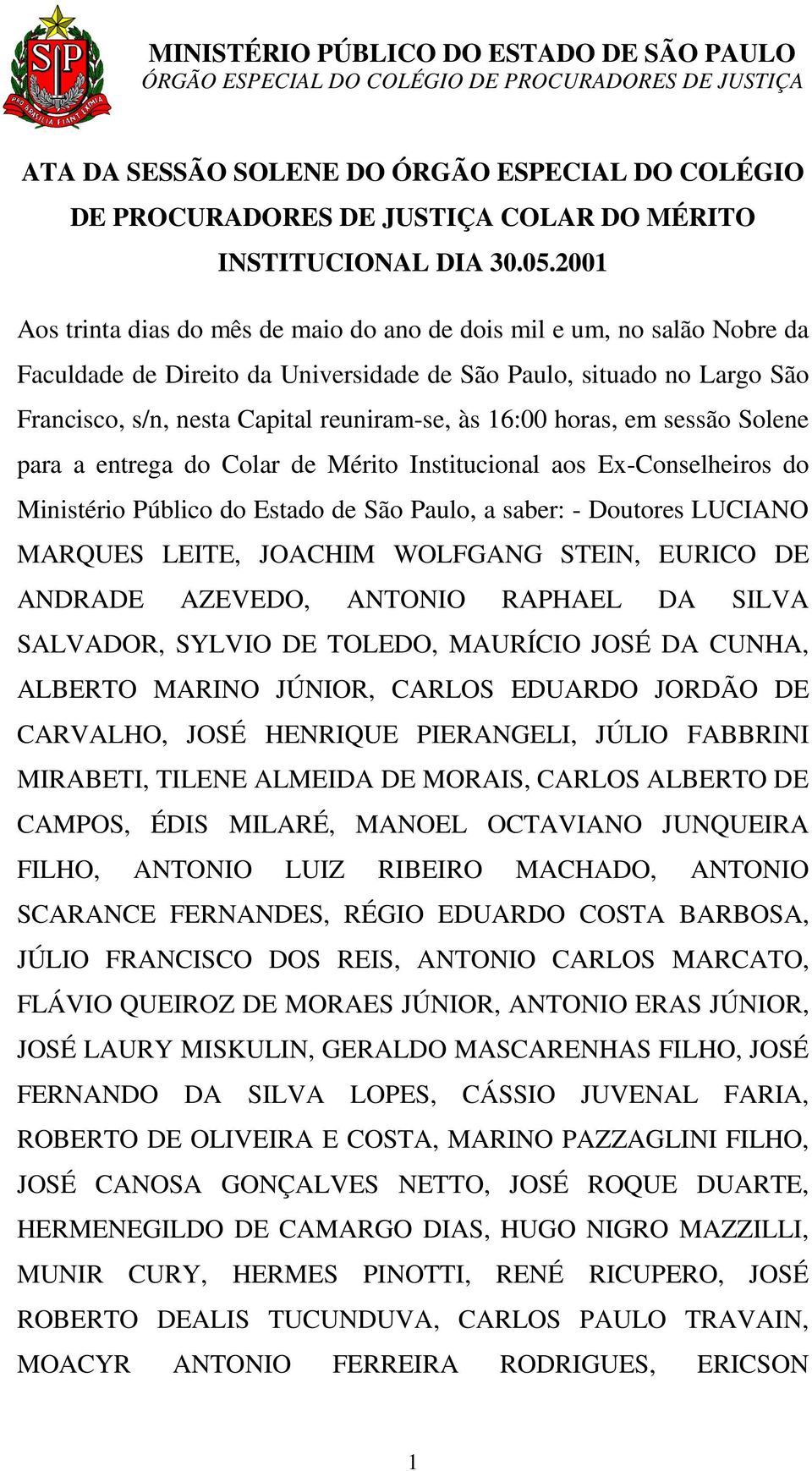 SP
PRO BRASILIA FIANT EXIMIA

MINISTÉRIO PÚBLICO DO ESTADO DE SÃO PAULO
ÓRGÃO ESPECIAL DO COLÉGIO DE PROCURADORES DE JUSTIÇA

ATA DA SESSÃO SOLENE DO ÓRGÃO ESPECIAL DO COLÉGIO DE PROCURADORES DE JUSTIÇA COLAR DO MÉRITO INSTITUCIONAL DIA 30.05.2001

Aos trinta dias do mês de maio do ano de dois mil e um, no salão Nobre da Faculdade de Direito da Universidade de São Paulo, situado no Largo São Francisco, s/n, nesta Capital reuniram-se, às 16:00 horas, em sessão Solene para a entrega do Colar de Mérito Institucional aos Ex-Conselheiros do Ministério Público do Estado de São Paulo, a saber: - Doutores LUCIANO MARQUES LEITE, JOACHIM WOLFGANG STEIN, EURICO DE ANDRADE AZEVEDO, ANTONIO RAPHAEL DA SILVA SALVADOR, SYLVIO DE TOLEDO, MAURÍCIO JOSÉ DA CUNHA, ALBERTO MARINO JÚNIOR, CARLOS EDUARDO JORDÃO DE CARVALHO, JOSÉ HENRIQUE PIERANGELI, JÚLIO FABBRINI MIRABETI, TILENE ALMEIDA DE MORAIS, CARLOS ALBERTO DE CAMPOS, ÉDIS MILARÉ, MANOEL OCTAVIANO JUNQUEIRA FILHO, ANTONIO LUIZ RIBEIRO MACHADO, ANTONIO SCARANCE FERNANDES, RÉGIO EDUARDO COSTA BARBOSA, JÚLIO FRANCISCO DOS REIS, ANTONIO CARLOS MARCATO, FLÁVIO QUEIROZ DE MORAES JÚNIOR, ANTONIO ERAS JÚNIOR, JOSÉ LAURY MISKULIN, GERALDO MASCARENHAS FILHO, JOSÉ FERNANDO DA SILVA LOPES, CÁSSIO JUVENAL FARIA, ROBERTO DE OLIVEIRA E COSTA, MARINO PAZZAGLINI FILHO, JOSÉ CANOSA GONÇALVES NETTO, JOSÉ ROQUE DUARTE, HERMENEGILDO DE CAMARGO DIAS, HUGO NIGRO MAZZILLI, MUNIR CURY, HERMES PINOTTI, RENÉ RICUPERO, JOSÉ ROBERTO DEALIS TUCUNDUVA, CARLOS PAULO TRAVAIN, MOACYR ANTONIO FERREIRA RODRIGUES, ERICSON

1